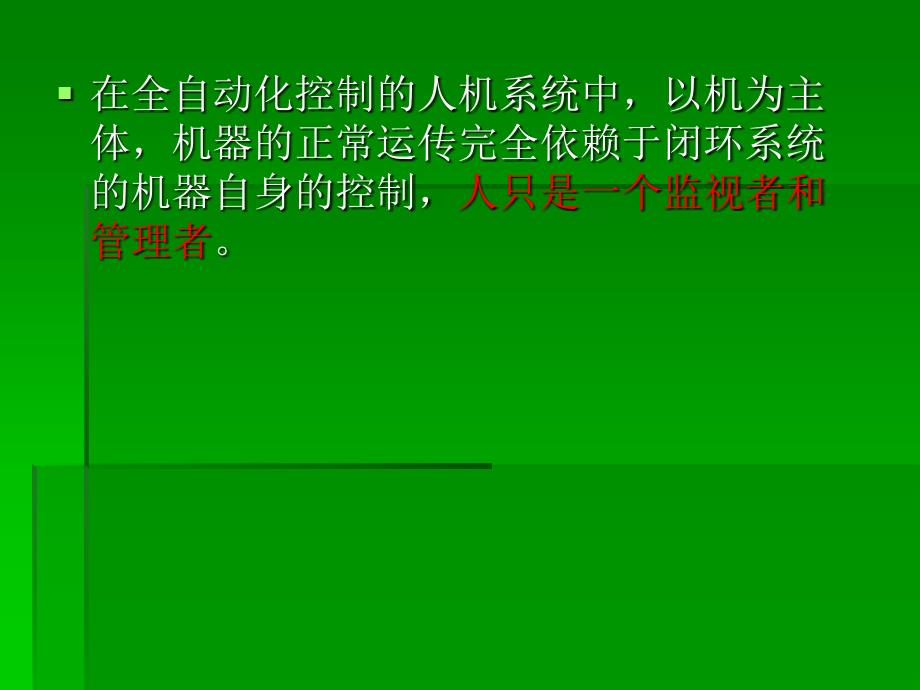 在全自动化控制的人机系统中，以机为主体，机器的正常运传完全依赖于闭环系统的机器自身的控制，人只是一个监视者和管理者。